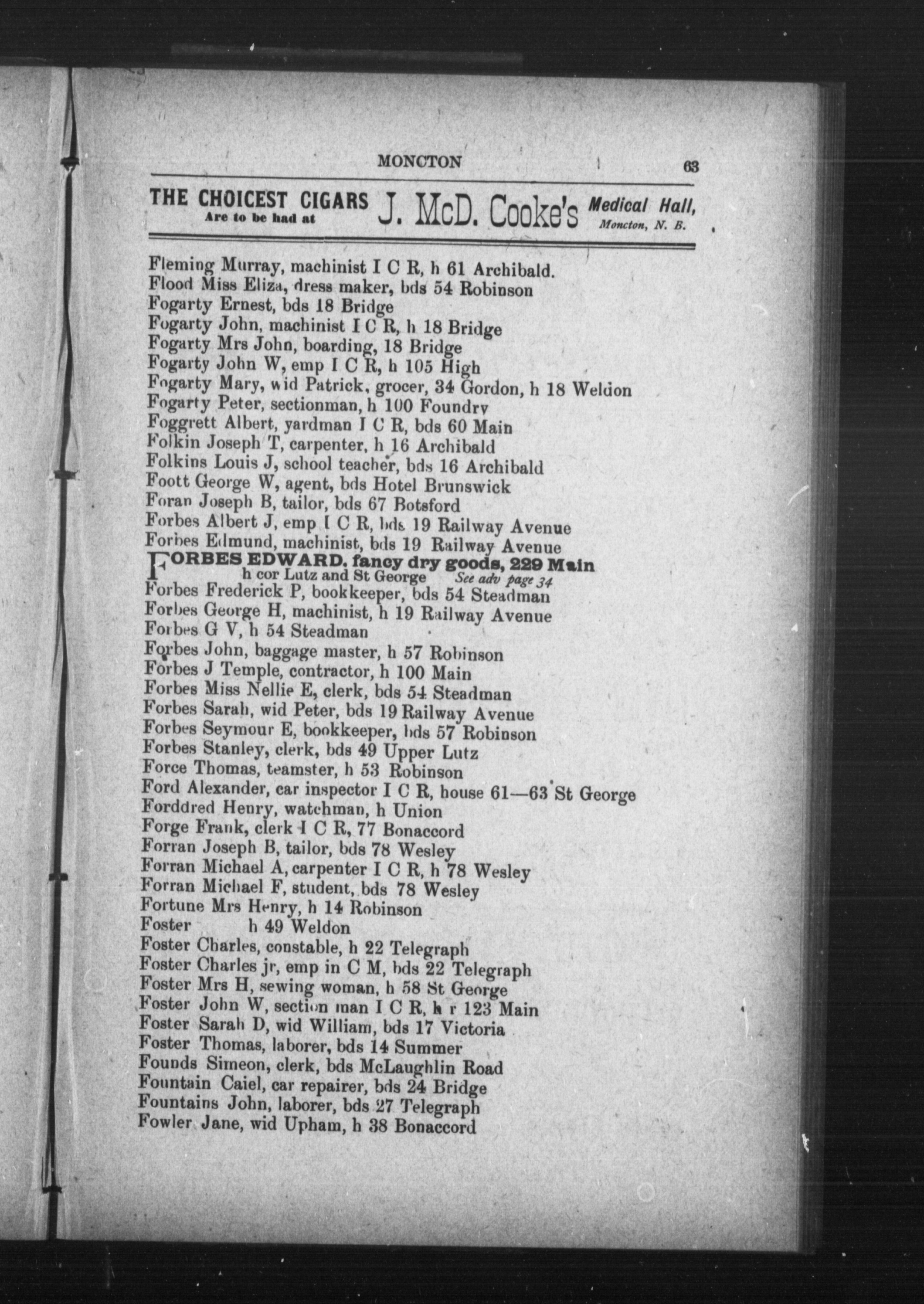 MONCTON 63

THE CHOICEST CIGARS Are to be had at J. McD. Cooke's Medical Hall, Moncton, N. B.

Fleming Murray, machinist I C R, h 61 Archibald.
Flood Miss Eliza, dress maker, bds 54 Robinson
Fogarty Ernest, bds 18 Bridge
Fogarty John, machinist I C R, h 18 Bridge
Fogarty Mrs John, boarding, 18 Bridge
Fogarty John W, emp I C R, h 105 High
Fogarty Mary, wid Patrick, grocer, 34 Gordon, h 18 Weldon
Fogarty Peter, sectionman, h 100 Foundry
Foggrett Albert, yardman I C R, bds 60 Main
Folkin Joseph T, carpenter, h 16 Archibald
Folkins Louis J, school teacher, bds 16 Archibald
Foott George W, agent, bds Hotel Brunswick
Foran Joseph B, tailor, bds 67 Botsford
Forbes Albert J, emp I C R, bds 19 Railway Avenue
Forbes Edmund, machinist, bds 19 Railway Avenue
FORBES EDWARD, fancy dry goods, 229 Main h cor Lutz and St George See adv page 34
Forbes Frederick P, bookkeeper, bds 54 Steadman
Forbes George H, machinist, h 19 Railway Avenue
Forbes G V, h 54 Steadman
Forbes John, baggage master, h 57 Robinson
Forbes J Temple, contractor, h 100 Main
Forbes Miss Nellie E, clerk, bds 54 Steadman
Forbes Sarah, wid Peter, bds 19 Railway Avenue
Forbes Seymour E, bookkeeper, bds 57 Robinson
Forbes Stanley, clerk, bds 49 Upper Lutz
Force Thomas, teamster, h 53 Robinson
Ford Alexander, car inspector I C R, house 61—63 St George
Forddred Henry, watchman, h Union
Forge Frank, clerk I C R, 77 Bonaccord
Forran Joseph B, tailor, bds 78 Wesley
Forran Michael A, carpenter I C R, h 78 Wesley
Forran Michael F, student, bds 78 Wesley
Fortune Mrs Henry, h 14 Robinson
Foster h 49 Weldon
Foster Charles, constable, h 22 Telegraph
Foster Charles jr, emp in C M, bds 22 Telegraph
Foster Mrs H, sewing woman, h 58 St George
Foster John W, section man I C R, h r 123 Main
Foster Sarah D, wid William, bds 17 Victoria
Foster Thomas, laborer, bds 14 Summer
Founds Simeon, clerk, bds McLaughlin Road
Fountain Caiel, car repairer, bds 24 Bridge
Fountains John, laborer, bds 27 Telegraph
Fowler Jane, wid Upham, h 38 Bonaccord